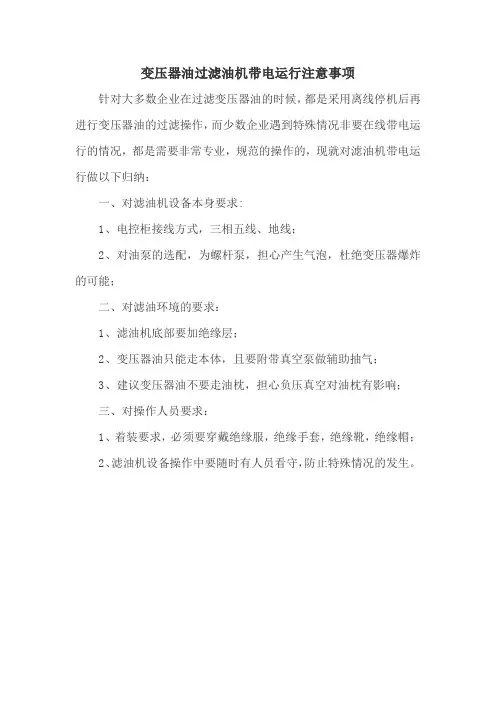 变压器油过滤油机带电运行注意事项

针对大多数企业在过滤变压器油的时候，都是采用离线停机后再进行变压器油的过滤操作，而少数企业遇到特殊情况非要在线带电运行的情况，都是需要非常专业，规范的操作的，现就对滤油机带电运行做以下归纳：

一、对滤油机设备本身要求：

1、电控柜接线方式，三相五线、地线；

2、对油泵的选配，为螺杆泵，担心产生气泡，杜绝变压器爆炸的可能；

二、对滤油环境的要求：

1、滤油机底部要加绝缘层；

2、变压器油只能走本体，且要附带真空泵做辅助抽气；

3、建议变压器油不要走油枕，担心负压真空对油枕有影响；

三、对操作人员要求：

1、着装要求，必须要穿戴绝缘服，绝缘手套，绝缘靴，绝缘帽；

2、滤油机设备操作中要随时有人员看守，防止特殊情况的发生。